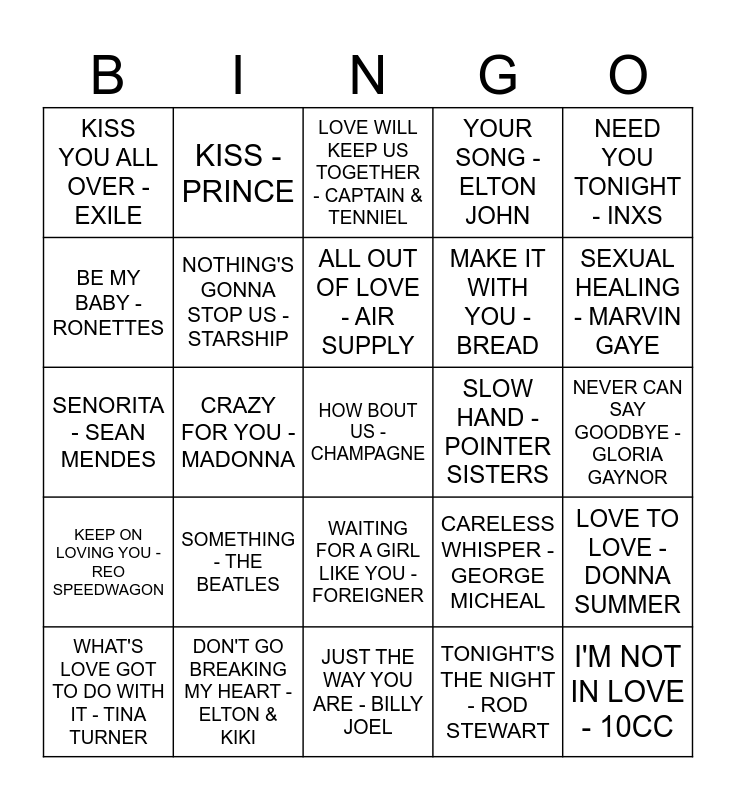 | B | I | N | G | O |
|---|---|---|---|---|
| KISS YOU ALL OVER - EXILE | KISS - PRINCE | LOVE WILL KEEP US TOGETHER - CAPTAIN & TENNIEL | YOUR SONG - ELTON JOHN | NEED YOU TONIGHT - INXS |
| BE MY BABY - RONETTES | NOTHING'S GONNA STOP US - STARSHIP | ALL OUT OF LOVE - AIR SUPPLY | MAKE IT WITH YOU - BREAD | SEXUAL HEALING - MARVIN GAYE |
| SENORITA - SEAN MENDES | CRAZY FOR YOU - MADONNA | HOW BOUT US - CHAMPAGNE | SLOW HAND - POINTER SISTERS | NEVER CAN SAY GOODBYE - GLORIA GAYNOR |
| KEEP ON LOVING YOU - REO SPEEDWAGON | SOMETHING - THE BEATLES | WAITING FOR A GIRL LIKE YOU - FOREIGNER | CARELESS WHISPER - GEORGE MICHEAL | LOVE TO LOVE - DONNA SUMMER |
| WHAT'S LOVE GOT TO DO WITH IT - TINA TURNER | DON'T GO BREAKING MY HEART - ELTON & KIKI | JUST THE WAY YOU ARE - BILLY JOEL | TONIGHT'S THE NIGHT - ROD STEWART | I'M NOT IN LOVE - 10CC |